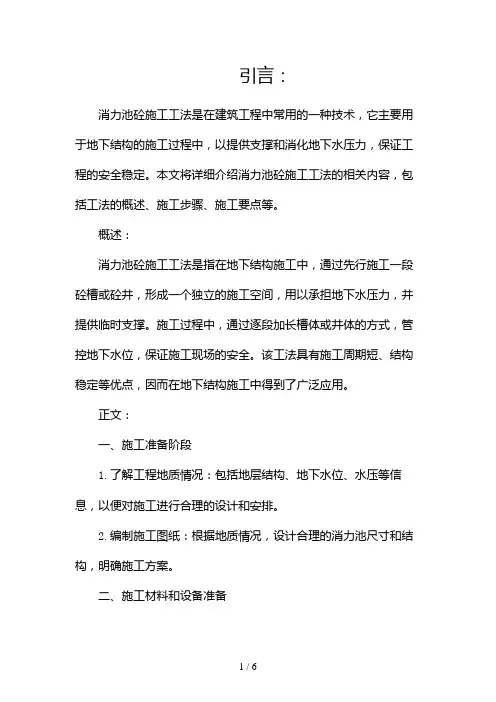 引言：

消力池砼施工工法是在建筑工程中常用的一种技术，它主要用于地下结构的施工过程中，以提供支撑和消化地下水压力，保证工程的安全稳定。本文将详细介绍消力池砼施工工法的相关内容，包括工法的概述、施工步骤、施工要点等。

概述：

消力池砼施工工法是指在地下结构施工中，通过先行施工一段砼槽或砼井，形成一个独立的施工空间，用以承担地下水压力，并提供临时支撑。施工过程中，通过逐段加长槽体或井体的方式，管控地下水位，保证施工现场的安全。该工法具有施工周期短、结构稳定等优点，因而在地下结构施工中得到了广泛应用。

正文：

一、施工准备阶段

1. 了解工程地质情况：包括地层结构、地下水位、水压等信息，以便对施工进行合理的设计和安排。

2. 编制施工图纸：根据地质情况，设计合理的消力池尺寸和结构，明确施工方案。

二、施工材料和设备准备

1 / 6